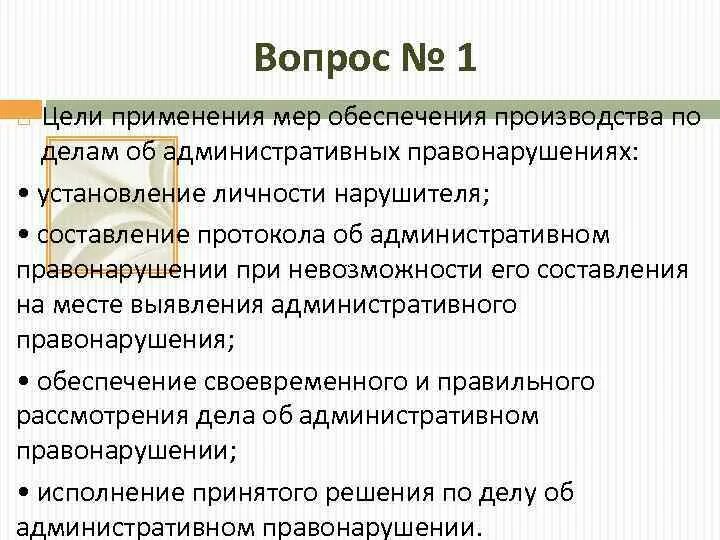 Вопрос № 1

Цели применения мер обеспечения производства по делам об административных правонарушениях:

• установление личности нарушителя;

• составление протокола об административном правонарушении при невозможности его составления на месте выявления административного правонарушения;

• обеспечение своевременного и правильного рассмотрения дела об административном правонарушении;

• исполнение принятого решения по делу об административном правонарушении.